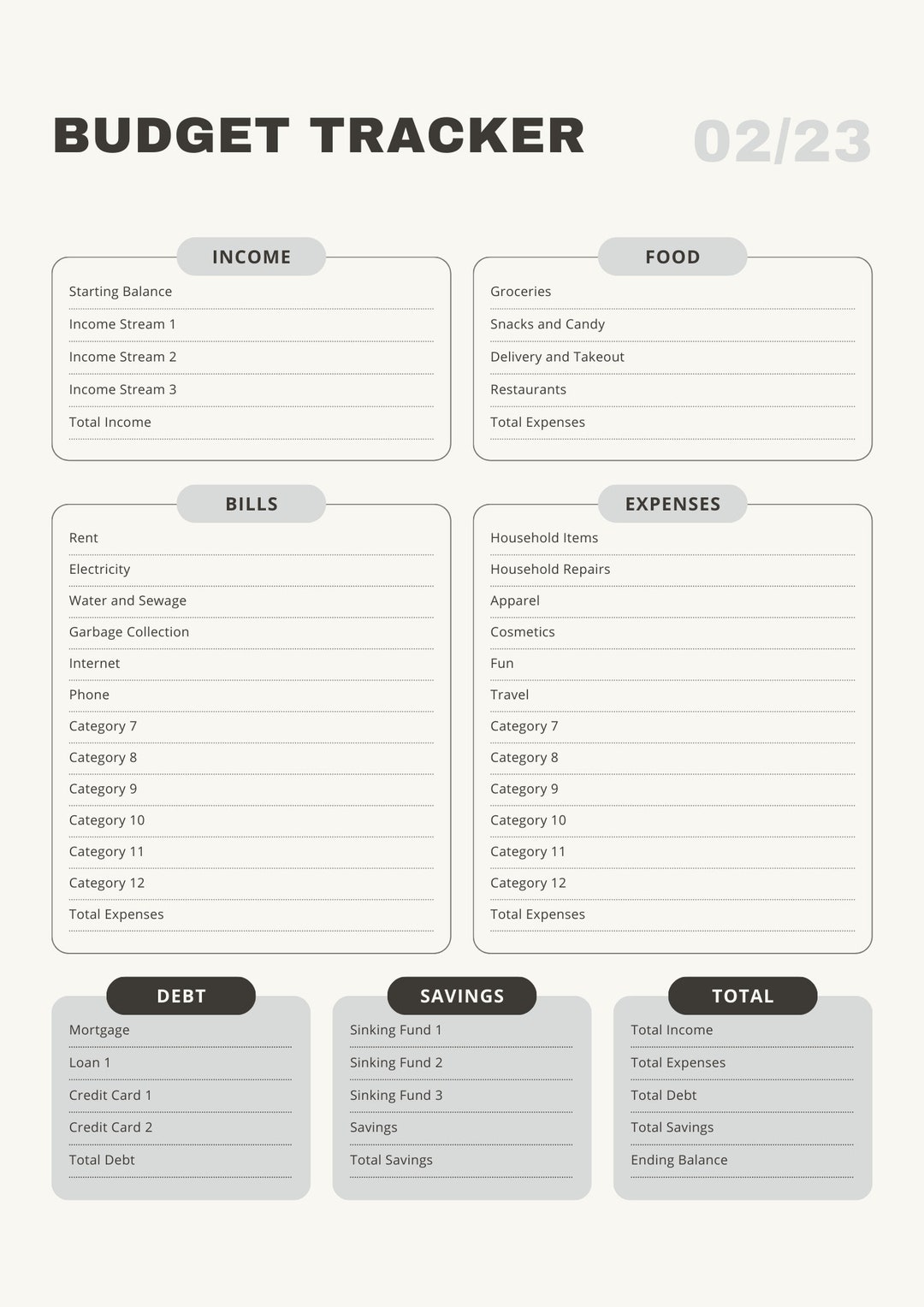 BUDGET TRACKER 02/23

INCOME

Starting Balance
Income Stream 1
Income Stream 2
Income Stream 3
Total Income

FOOD

Groceries
Snacks and Candy
Delivery and Takeout
Restaurants
Total Expenses

BILLS

Rent
Electricity
Water and Sewage
Garbage Collection
Internet
Phone
Category 7
Category 8
Category 9
Category 10
Category 11
Category 12
Total Expenses

EXPENSES

Household Items
Household Repairs
Apparel
Cosmetics
Fun
Travel
Category 7
Category 8
Category 9
Category 10
Category 11
Category 12
Total Expenses

DEBT

Mortgage
Loan 1
Credit Card 1
Credit Card 2
Total Debt

SAVINGS

Sinking Fund 1
Sinking Fund 2
Sinking Fund 3
Savings
Total Savings

TOTAL

Total Income
Total Expenses
Total Debt
Total Savings
Ending Balance